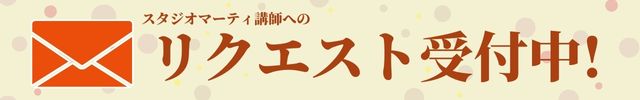 スタジオマーティ講師への
リクエスト受付中!